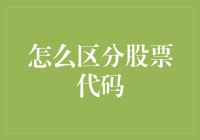 怎么区分股票代码